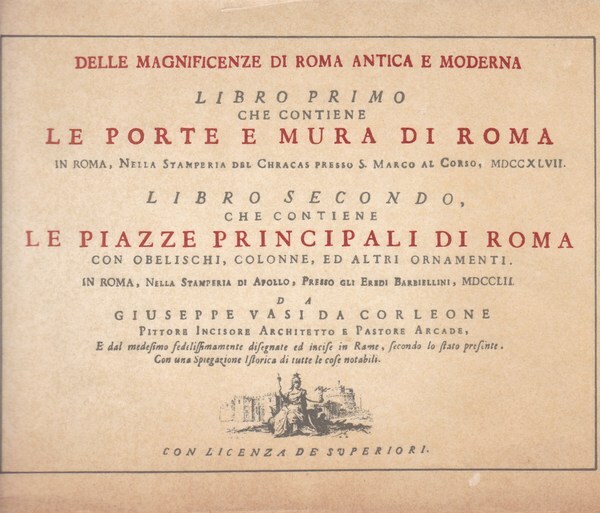 DELLE MAGNIFICENZE DI ROMA ANTICA E MODERNA

LIBRO PRIMO
CHE CONTIENE
LE PORTE E MURA DI ROMA

IN ROMA, NELLA STAMPERIA DEL CHRACAS PRESSO S. MARCO AL CORSO, MDCCXLVII.

LIBRO SECONDO,
CHE CONTIENE
LE PIAZZE PRINCIPALI DI ROMA
CON OBELISCHI, COLONNE, ED ALTRI ORNAMENTI.

IN ROMA, NELLA STAMPERIA DI APOLLO, PRESSO GLI EREDI BARBIELLINI, MDCCLII.

DA
GIUSEPPE VASI DA CORLEONE
PITTORE INCISORE ARCHITETTO E PASTORE ARCADE,
E dal medeſimo fedeliſſimamente diſegnate ed inciſe in Rame, ſecondo lo ſtato preſente.
Con una Spiegazione Iſtorica di tutte le coſe notabili.

CON LICENZA DE SVPERIORI.